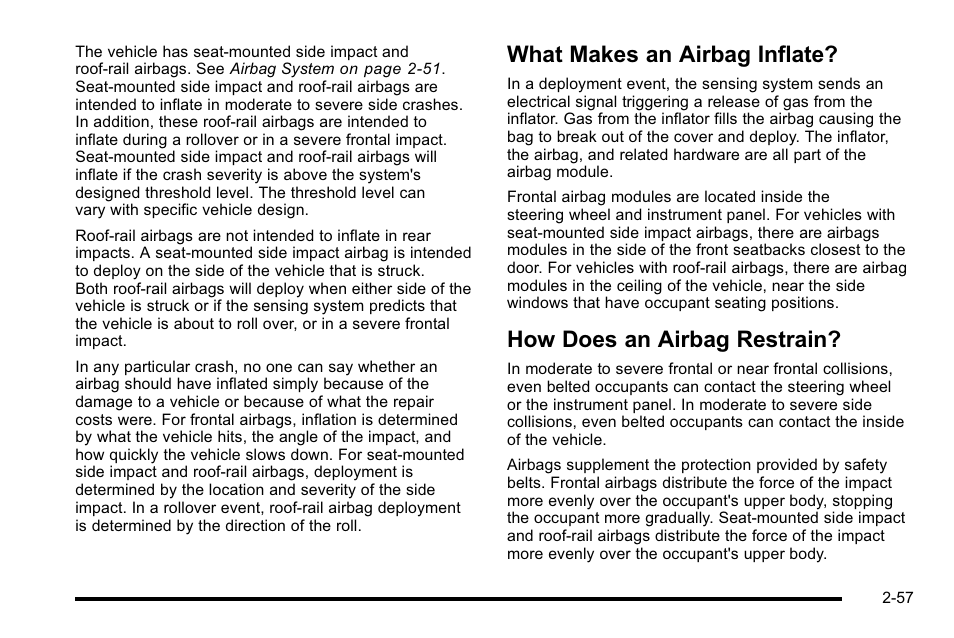 The vehicle has seat-mounted side impact and roof-rail airbags. See Airbag System on page 2-51. Seat-mounted side impact and roof-rail airbags are intended to inflate in moderate to severe side crashes. In addition, these roof-rail airbags are intended to inflate during a rollover or in a severe frontal impact. Seat-mounted side impact and roof-rail airbags will inflate if the crash severity is above the system's designed threshold level. The threshold level can vary with specific vehicle design.

Roof-rail airbags are not intended to inflate in rear impacts. A seat-mounted side impact airbag is intended to deploy on the side of the vehicle that is struck. Both roof-rail airbags will deploy when either side of the vehicle is struck or if the sensing system predicts that the vehicle is about to roll over, or in a severe frontal impact.

In any particular crash, no one can say whether an airbag should have inflated simply because of the damage to a vehicle or because of what the repair costs were. For frontal airbags, inflation is determined by what the vehicle hits, the angle of the impact, and how quickly the vehicle slows down. For seat-mounted side impact and roof-rail airbags, deployment is determined by the location and severity of the side impact. In a rollover event, roof-rail airbag deployment is determined by the direction of the roll.

What Makes an Airbag Inflate?

In a deployment event, the sensing system sends an electrical signal triggering a release of gas from the inflator. Gas from the inflator fills the airbag causing the bag to break out of the cover and deploy. The inflator, the airbag, and related hardware are all part of the airbag module.

Frontal airbag modules are located inside the steering wheel and instrument panel. For vehicles with seat-mounted side impact airbags, there are airbags modules in the side of the front seatbacks closest to the door. For vehicles with roof-rail airbags, there are airbag modules in the ceiling of the vehicle, near the side windows that have occupant seating positions.

How Does an Airbag Restrain?

In moderate to severe frontal or near frontal collisions, even belted occupants can contact the steering wheel or the instrument panel. In moderate to severe side collisions, even belted occupants can contact the inside of the vehicle.

Airbags supplement the protection provided by safety belts. Frontal airbags distribute the force of the impact more evenly over the occupant's upper body, stopping the occupant more gradually. Seat-mounted side impact and roof-rail airbags distribute the force of the impact more evenly over the occupant's upper body.

2-57